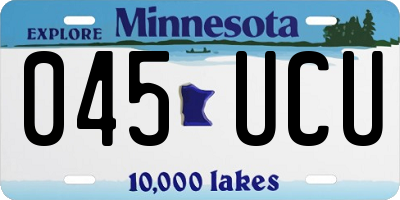 EXPLORE Minnesota

045 UCU

10,000 lakes